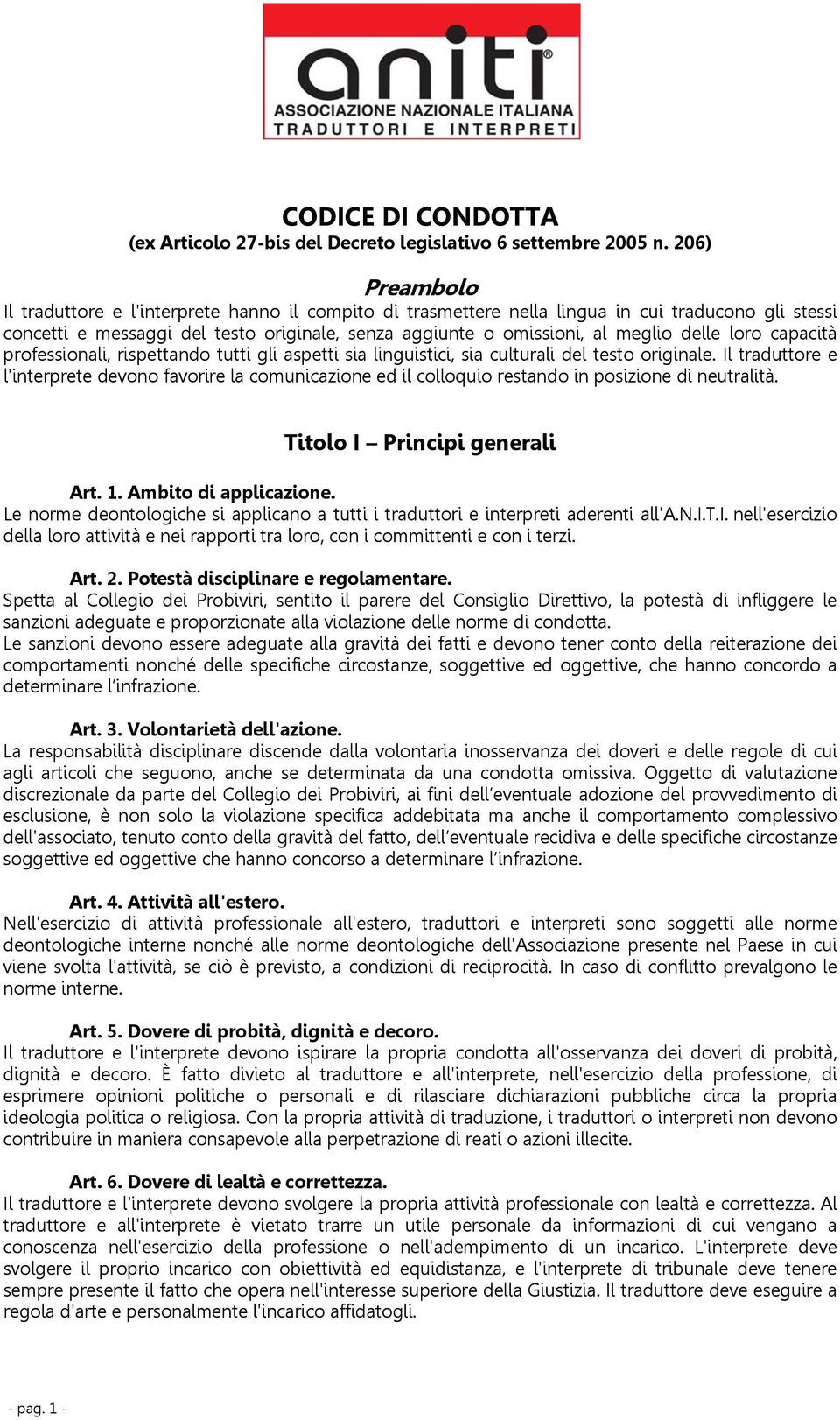 aniti®
ASSOCIAZIONE NAZIONALE ITALIANA
TRADUTTORI E INTERPRETI

CODICE DI CONDOTTA
(ex Articolo 27-bis del Decreto legislativo 6 settembre 2005 n. 206)

Preambolo
Il traduttore e l'interprete hanno il compito di trasmettere nella lingua in cui traducono gli stessi concetti e messaggi del testo originale, senza aggiunte o omissioni, al meglio delle loro capacità professionali, rispettando tutti gli aspetti sia linguistici, sia culturali del testo originale. Il traduttore e l'interprete devono favorire la comunicazione ed il colloquio restando in posizione di neutralità.

Titolo I – Principi generali

Art. 1. Ambito di applicazione.
Le norme deontologiche si applicano a tutti i traduttori e interpreti aderenti all'A.N.I.T.I. nell'esercizio della loro attività e nei rapporti tra loro, con i committenti e con i terzi.

Art. 2. Potestà disciplinare e regolamentare.
Spetta al Collegio dei Probiviri, sentito il parere del Consiglio Direttivo, la potestà di infliggere le sanzioni adeguate e proporzionate alla violazione delle norme di condotta.
Le sanzioni devono essere adeguate alla gravità dei fatti e devono tener conto della reiterazione dei comportamenti nonché delle specifiche circostanze, soggettive ed oggettive, che hanno concordo a determinare l'infrazione.

Art. 3. Volontarietà dell'azione.
La responsabilità disciplinare discende dalla volontaria inosservanza dei doveri e delle regole di cui agli articoli che seguono, anche se determinata da una condotta omissiva. Oggetto di valutazione discrezionale da parte del Collegio dei Probiviri, ai fini dell'eventuale adozione del provvedimento di esclusione, è non solo la violazione specifica addebitata ma anche il comportamento complessivo dell'associato, tenuto conto della gravità del fatto, dell'eventuale recidiva e delle specifiche circostanze soggettive ed oggettive che hanno concorso a determinare l'infrazione.

Art. 4. Attività all'estero.
Nell'esercizio di attività professionale all'estero, traduttori e interpreti sono soggetti alle norme deontologiche interne nonché alle norme deontologiche dell'Associazione presente nel Paese in cui viene svolta l'attività, se ciò è previsto, a condizioni di reciprocità. In caso di conflitto prevalgono le norme interne.

Art. 5. Dovere di probità, dignità e decoro.
Il traduttore e l'interprete devono ispirare la propria condotta all'osservanza dei doveri di probità, dignità e decoro. È fatto divieto al traduttore e all'interprete, nell'esercizio della professione, di esprimere opinioni politiche o personali e di rilasciare dichiarazioni pubbliche circa la propria ideologia politica o religiosa. Con la propria attività di traduzione, i traduttori o interpreti non devono contribuire in maniera consapevole alla perpetrazione di reati o azioni illecite.

Art. 6. Dovere di lealtà e correttezza.
Il traduttore e l'interprete devono svolgere la propria attività professionale con lealtà e correttezza. Al traduttore e all'interprete è vietato trarre un utile personale da informazioni di cui vengano a conoscenza nell'esercizio della professione o nell'adempimento di un incarico. L'interprete deve svolgere il proprio incarico con obiettività ed equidistanza, e l'interprete di tribunale deve tenere sempre presente il fatto che opera nell'interesse superiore della Giustizia. Il traduttore deve eseguire a regola d'arte e personalmente l'incarico affidatogli.

- pag. 1 -